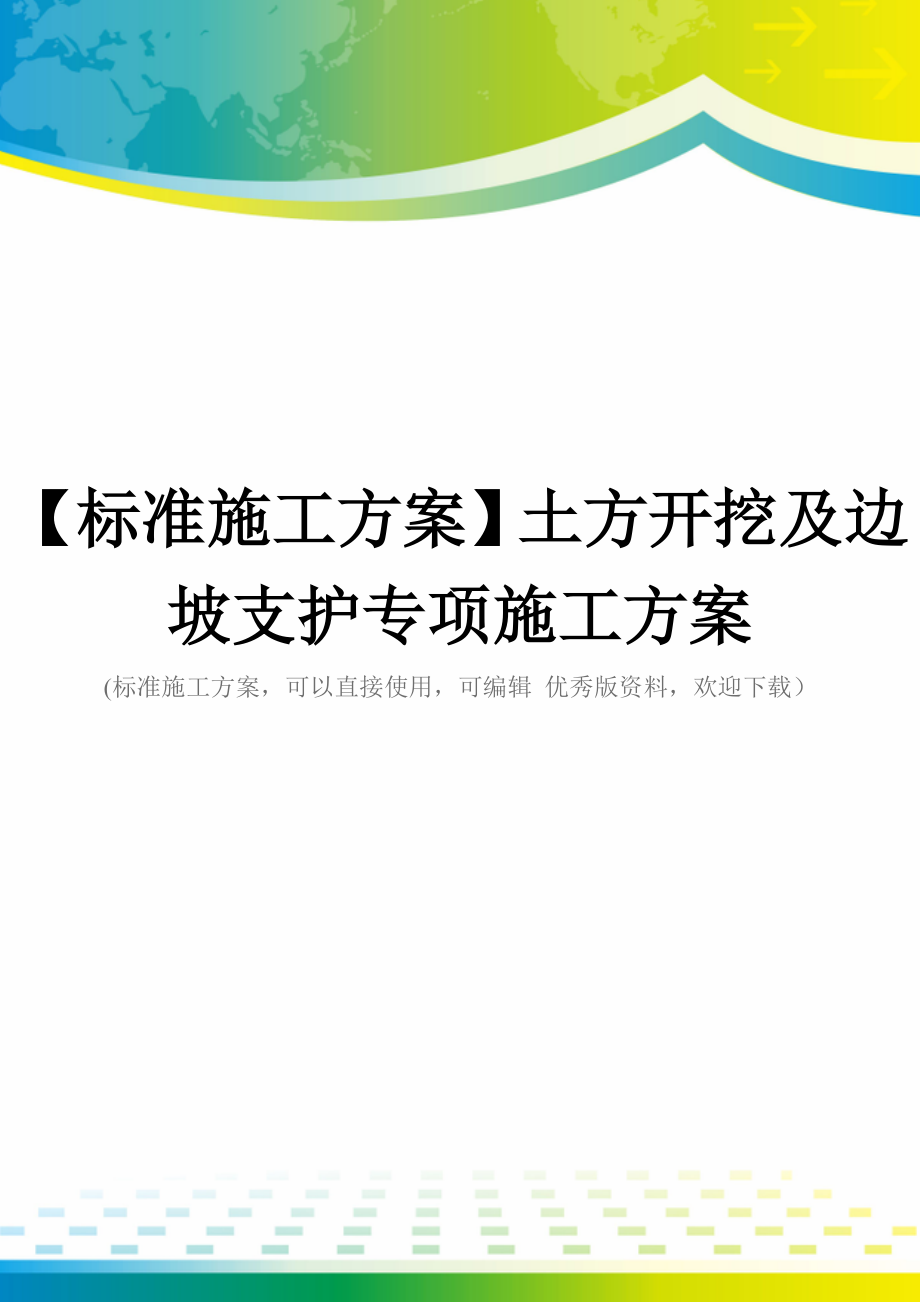 【标准施工方案】土方开挖及边坡支护专项施工方案

(标准施工方案，可以直接使用，可编辑 优秀版资料，欢迎下载）